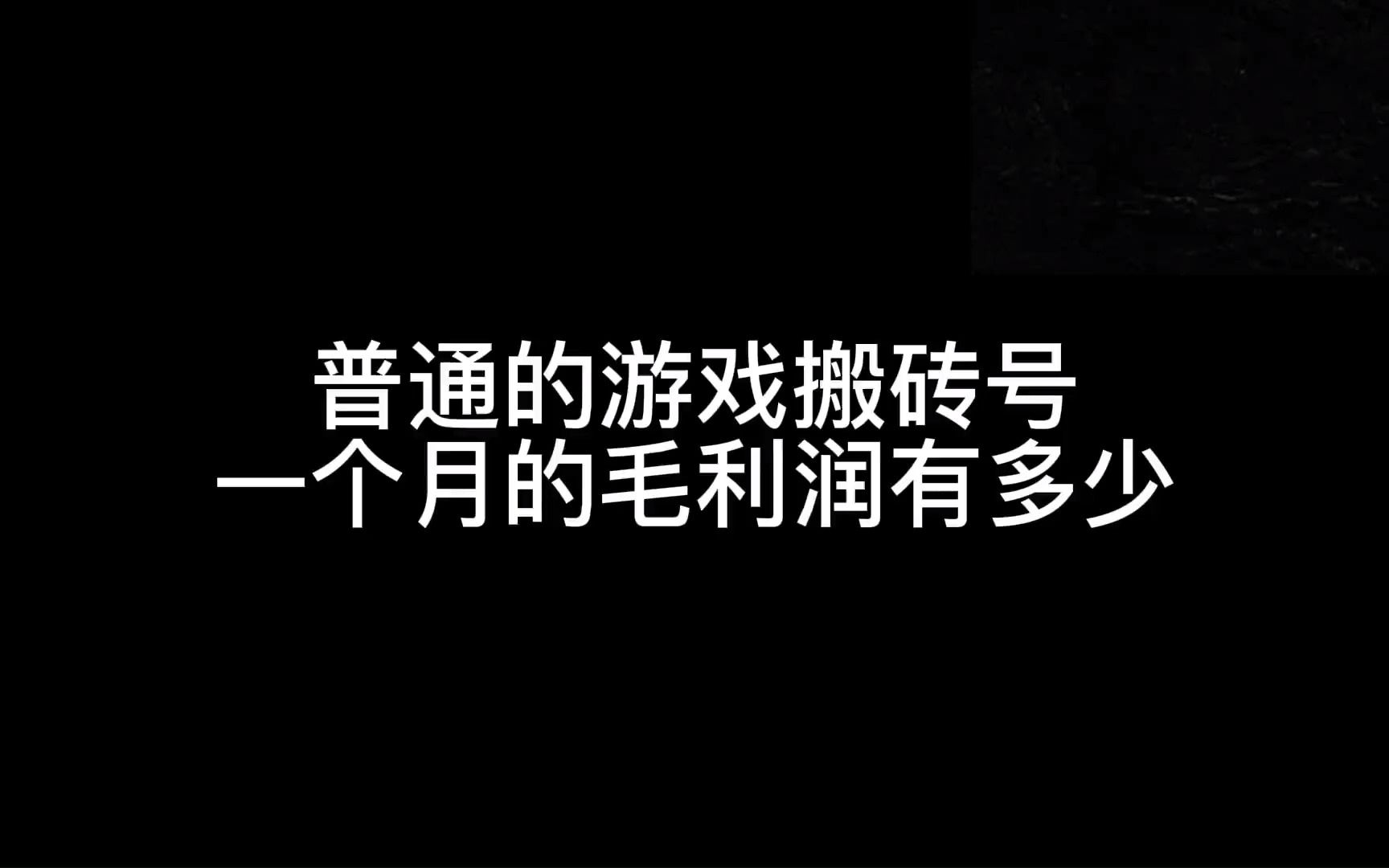 普通的游戏搬砖号
一个月的毛利润有多少